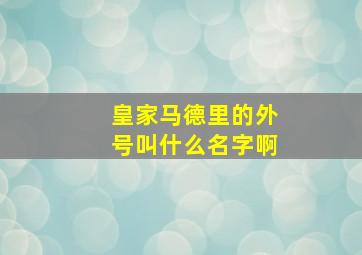 皇家马德里的外号叫什么名字啊